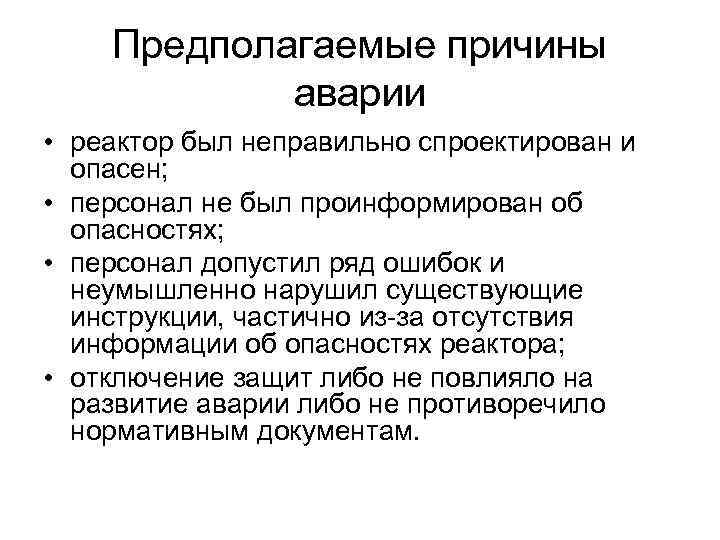 Предполагаемые причины аварии

• реактор был неправильно спроектирован и опасен;
• персонал не был проинформирован об опасностях;
• персонал допустил ряд ошибок и неумышленно нарушил существующие инструкции, частично из-за отсутствия информации об опасностях реактора;
• отключение защит либо не повлияло на развитие аварии либо не противоречило нормативным документам.